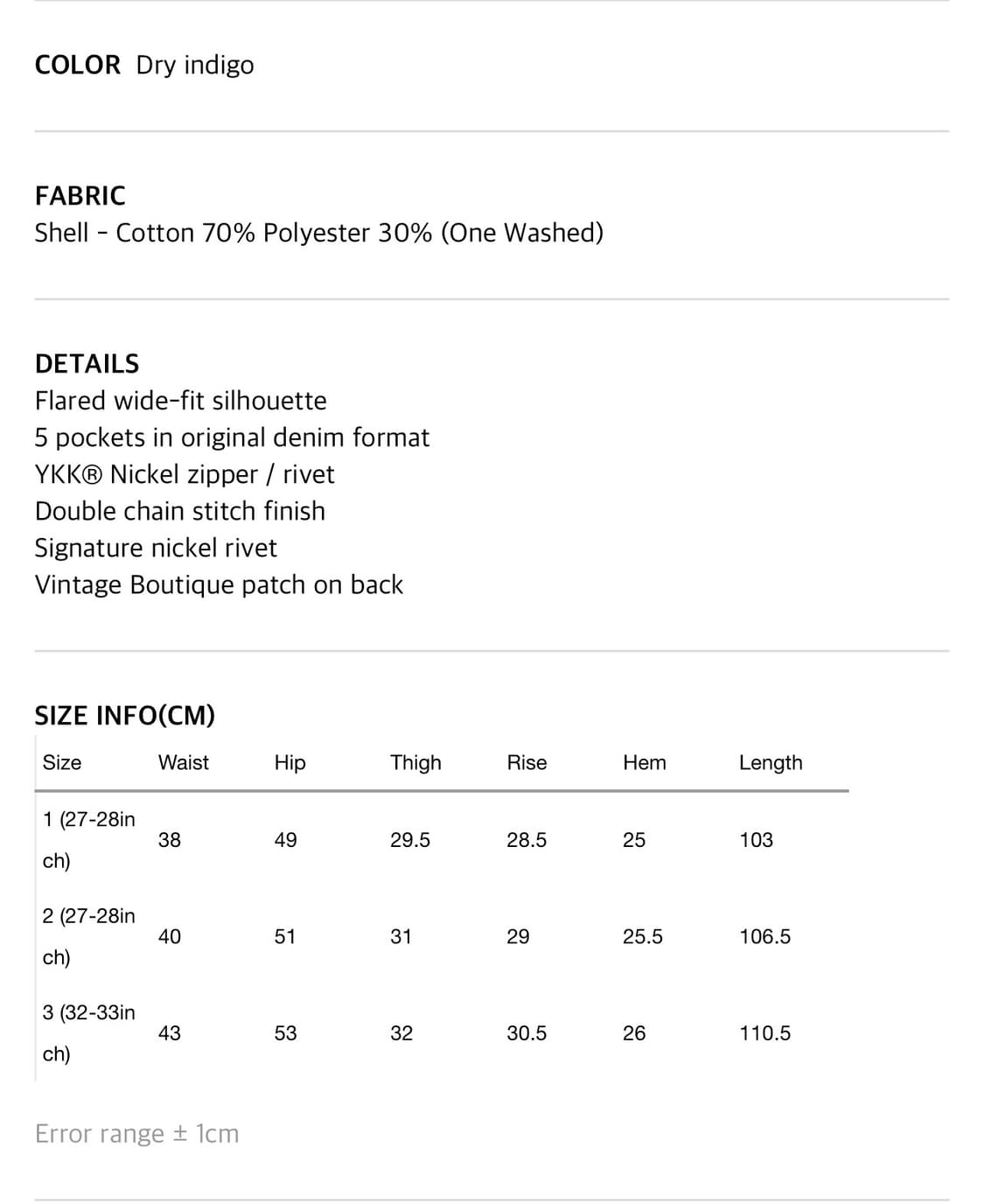 COLOR Dry indigo

FABRIC
Shell - Cotton 70% Polyester 30% (One Washed)

DETAILS
Flared wide-fit silhouette
5 pockets in original denim format
YKK® Nickel zipper / rivet
Double chain stitch finish
Signature nickel rivet
Vintage Boutique patch on back

SIZE INFO(CM)

| Size | Waist | Hip | Thigh | Rise | Hem | Length |
|---|---|---|---|---|---|---|
| 1 (27-28inch) | 38 | 49 | 29.5 | 28.5 | 25 | 103 |
| 2 (27-28inch) | 40 | 51 | 31 | 29 | 25.5 | 106.5 |
| 3 (32-33inch) | 43 | 53 | 32 | 30.5 | 26 | 110.5 |

Error range ± 1cm